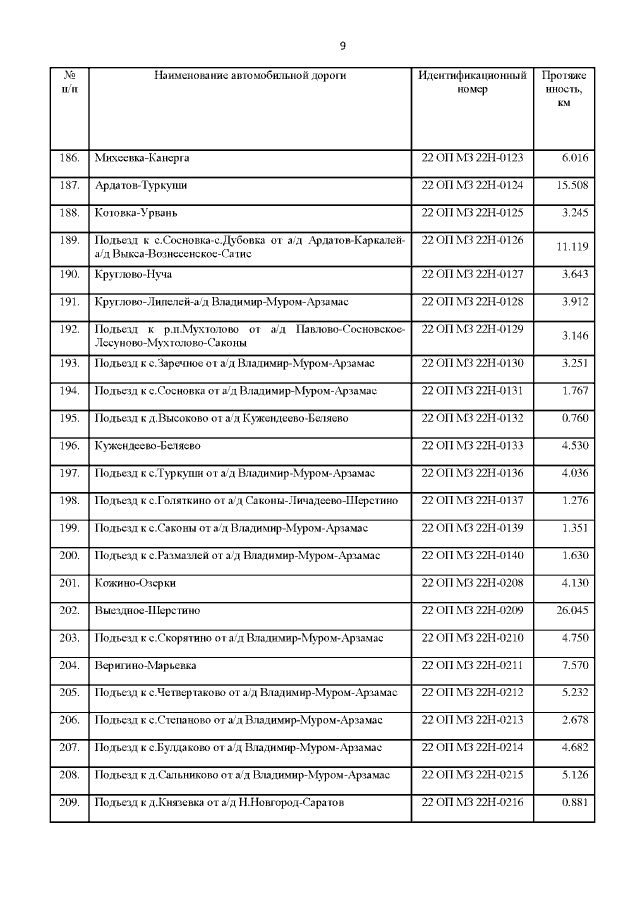 9

| № п/п | Наименование автомобильной дороги | Идентификационный номер | Протяженность, км |
|---|---|---|---|
| 186. | Михеевка-Канерга | 22 ОП МЗ 22Н-0123 | 6.016 |
| 187. | Ардатов-Туркуши | 22 ОП МЗ 22Н-0124 | 15.508 |
| 188. | Котовка-Урвань | 22 ОП МЗ 22Н-0125 | 3.245 |
| 189. | Подъезд к с.Сосновка-с.Дубовка от а/д Ардатов-Каркалей-а/д Выкса-Вознесенское-Сатис | 22 ОП МЗ 22Н-0126 | 11.119 |
| 190. | Круглово-Нуча | 22 ОП МЗ 22Н-0127 | 3.643 |
| 191. | Круглово-Липелей-а/д Владимир-Муром-Арзамас | 22 ОП МЗ 22Н-0128 | 3.912 |
| 192. | Подъезд к р.п.Мухтолово от а/д Павлово-Сосновское-Лесуново-Мухтолово-Саконы | 22 ОП МЗ 22Н-0129 | 3.146 |
| 193. | Подъезд к с.Заречное от а/д Владимир-Муром-Арзамас | 22 ОП МЗ 22Н-0130 | 3.251 |
| 194. | Подъезд к с.Сосновка от а/д Владимир-Муром-Арзамас | 22 ОП МЗ 22Н-0131 | 1.767 |
| 195. | Подъезд к д.Высоково от а/д Кужендеево-Беляево | 22 ОП МЗ 22Н-0132 | 0.760 |
| 196. | Кужендеево-Беляево | 22 ОП МЗ 22Н-0133 | 4.530 |
| 197. | Подъезд к с.Туркуши от а/д Владимир-Муром-Арзамас | 22 ОП МЗ 22Н-0136 | 4.036 |
| 198. | Подъезд к с.Голяткино от а/д Саконы-Личадеево-Шерстино | 22 ОП МЗ 22Н-0137 | 1.276 |
| 199. | Подъезд к с.Саконы от а/д Владимир-Муром-Арзамас | 22 ОП МЗ 22Н-0139 | 1.351 |
| 200. | Подъезд к с.Размазлей от а/д Владимир-Муром-Арзамас | 22 ОП МЗ 22Н-0140 | 1.630 |
| 201. | Кожино-Озерки | 22 ОП МЗ 22Н-0208 | 4.130 |
| 202. | Выездное-Шерстино | 22 ОП МЗ 22Н-0209 | 26.045 |
| 203. | Подъезд к с.Скорятино от а/д Владимир-Муром-Арзамас | 22 ОП МЗ 22Н-0210 | 4.750 |
| 204. | Веригино-Марьевка | 22 ОП МЗ 22Н-0211 | 7.570 |
| 205. | Подъезд к с.Четвертаково от а/д Владимир-Муром-Арзамас | 22 ОП МЗ 22Н-0212 | 5.232 |
| 206. | Подъезд к с.Степаново от а/д Владимир-Муром-Арзамас | 22 ОП МЗ 22Н-0213 | 2.678 |
| 207. | Подъезд к с.Булдаково от а/д Владимир-Муром-Арзамас | 22 ОП МЗ 22Н-0214 | 4.682 |
| 208. | Подъезд к д.Сальниково от а/д Владимир-Муром-Арзамас | 22 ОП МЗ 22Н-0215 | 5.126 |
| 209. | Подъезд к д.Князевка от а/д Н.Новгород-Саратов | 22 ОП МЗ 22Н-0216 | 0.881 |